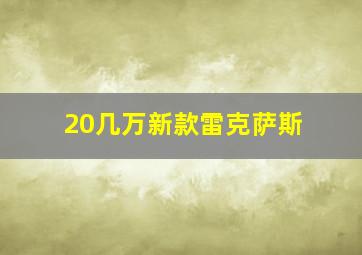 20几万新款雷克萨斯